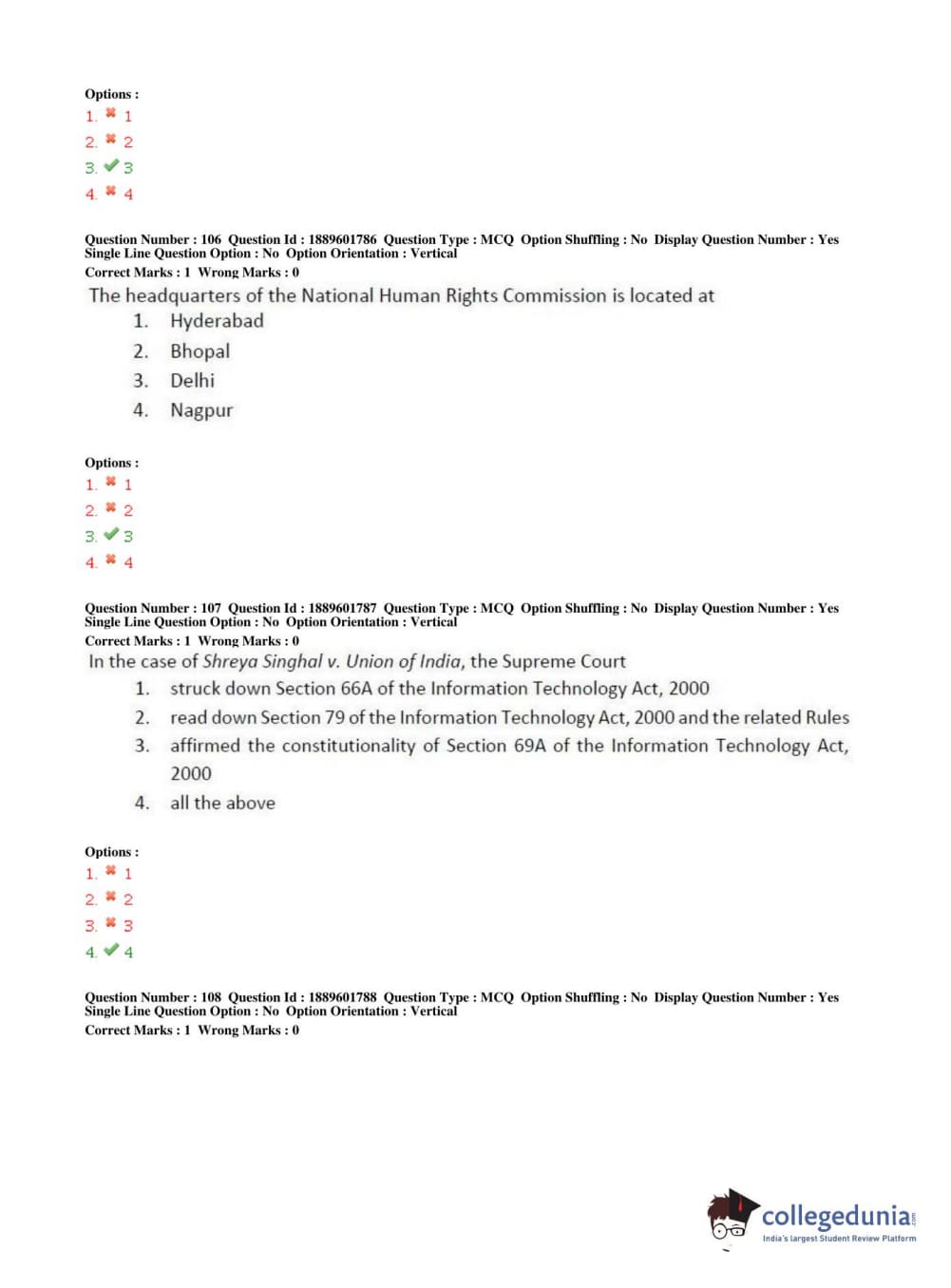 Options :
1. ✖ 1
2. ✖ 2
3. ✔ 3
4. ✖ 4

Question Number : 106 Question Id : 1889601786 Question Type : MCQ Option Shuffling : No Display Question Number : Yes Single Line Question Option : No Option Orientation : Vertical
Correct Marks : 1 Wrong Marks : 0
The headquarters of the National Human Rights Commission is located at
1. Hyderabad
2. Bhopal
3. Delhi
4. Nagpur

Options :
1. ✖ 1
2. ✖ 2
3. ✔ 3
4. ✖ 4

Question Number : 107 Question Id : 1889601787 Question Type : MCQ Option Shuffling : No Display Question Number : Yes Single Line Question Option : No Option Orientation : Vertical
Correct Marks : 1 Wrong Marks : 0
In the case of Shreya Singhal v. Union of India, the Supreme Court
1. struck down Section 66A of the Information Technology Act, 2000
2. read down Section 79 of the Information Technology Act, 2000 and the related Rules
3. affirmed the constitutionality of Section 69A of the Information Technology Act, 2000
4. all the above

Options :
1. ✖ 1
2. ✖ 2
3. ✖ 3
4. ✔ 4

Question Number : 108 Question Id : 1889601788 Question Type : MCQ Option Shuffling : No Display Question Number : Yes Single Line Question Option : No Option Orientation : Vertical
Correct Marks : 1 Wrong Marks : 0

collegedunia.com
India's largest Student Review Platform